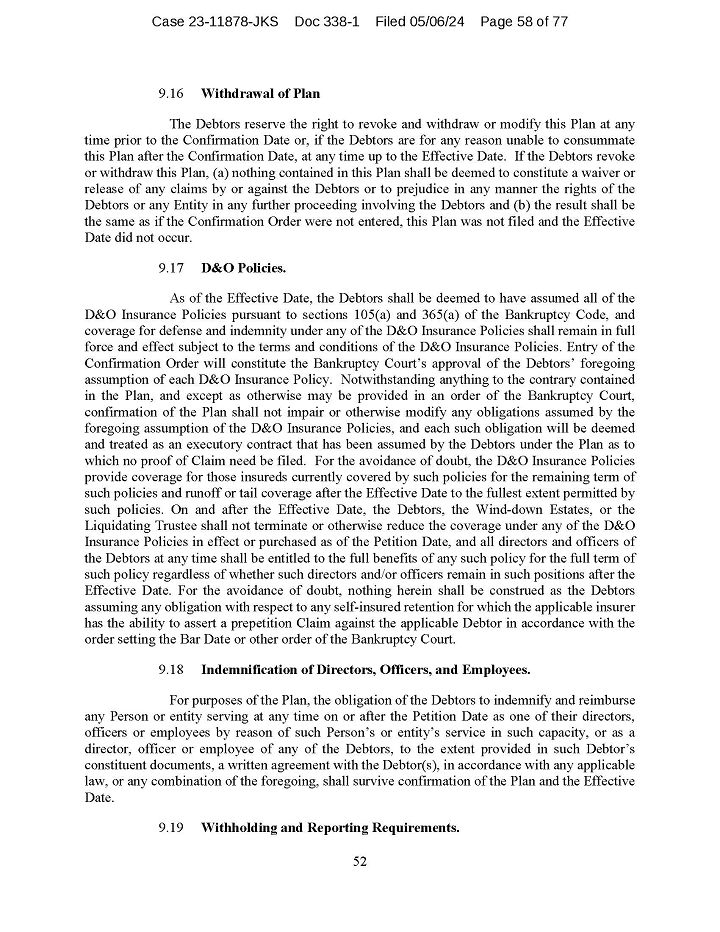 Case 23-11878-JKS Doc 338-1 Filed 05/06/24 Page 58 of 77

9.16 Withdrawal of Plan

The Debtors reserve the right to revoke and withdraw or modify this Plan at any time prior to the Confirmation Date or, if the Debtors are for any reason unable to consummate this Plan after the Confirmation Date, at any time up to the Effective Date. If the Debtors revoke or withdraw this Plan, (a) nothing contained in this Plan shall be deemed to constitute a waiver or release of any claims by or against the Debtors or to prejudice in any manner the rights of the Debtors or any Entity in any further proceeding involving the Debtors and (b) the result shall be the same as if the Confirmation Order were not entered, this Plan was not filed and the Effective Date did not occur.

9.17 D&O Policies.

As of the Effective Date, the Debtors shall be deemed to have assumed all of the D&O Insurance Policies pursuant to sections 105(a) and 365(a) of the Bankruptcy Code, and coverage for defense and indemnity under any of the D&O Insurance Policies shall remain in full force and effect subject to the terms and conditions of the D&O Insurance Policies. Entry of the Confirmation Order will constitute the Bankruptcy Court's approval of the Debtors' foregoing assumption of each D&O Insurance Policy. Notwithstanding anything to the contrary contained in the Plan, and except as otherwise may be provided in an order of the Bankruptcy Court, confirmation of the Plan shall not impair or otherwise modify any obligations assumed by the foregoing assumption of the D&O Insurance Policies, and each such obligation will be deemed and treated as an executory contract that has been assumed by the Debtors under the Plan as to which no proof of Claim need be filed. For the avoidance of doubt, the D&O Insurance Policies provide coverage for those insureds currently covered by such policies for the remaining term of such policies and runoff or tail coverage after the Effective Date to the fullest extent permitted by such policies. On and after the Effective Date, the Debtors, the Wind-down Estates, or the Liquidating Trustee shall not terminate or otherwise reduce the coverage under any of the D&O Insurance Policies in effect or purchased as of the Petition Date, and all directors and officers of the Debtors at any time shall be entitled to the full benefits of any such policy for the full term of such policy regardless of whether such directors and/or officers remain in such positions after the Effective Date. For the avoidance of doubt, nothing herein shall be construed as the Debtors assuming any obligation with respect to any self-insured retention for which the applicable insurer has the ability to assert a prepetition Claim against the applicable Debtor in accordance with the order setting the Bar Date or other order of the Bankruptcy Court.

9.18 Indemnification of Directors, Officers, and Employees.

For purposes of the Plan, the obligation of the Debtors to indemnify and reimburse any Person or entity serving at any time on or after the Petition Date as one of their directors, officers or employees by reason of such Person's or entity's service in such capacity, or as a director, officer or employee of any of the Debtors, to the extent provided in such Debtor's constituent documents, a written agreement with the Debtor(s), in accordance with any applicable law, or any combination of the foregoing, shall survive confirmation of the Plan and the Effective Date.

9.19 Withholding and Reporting Requirements.

52